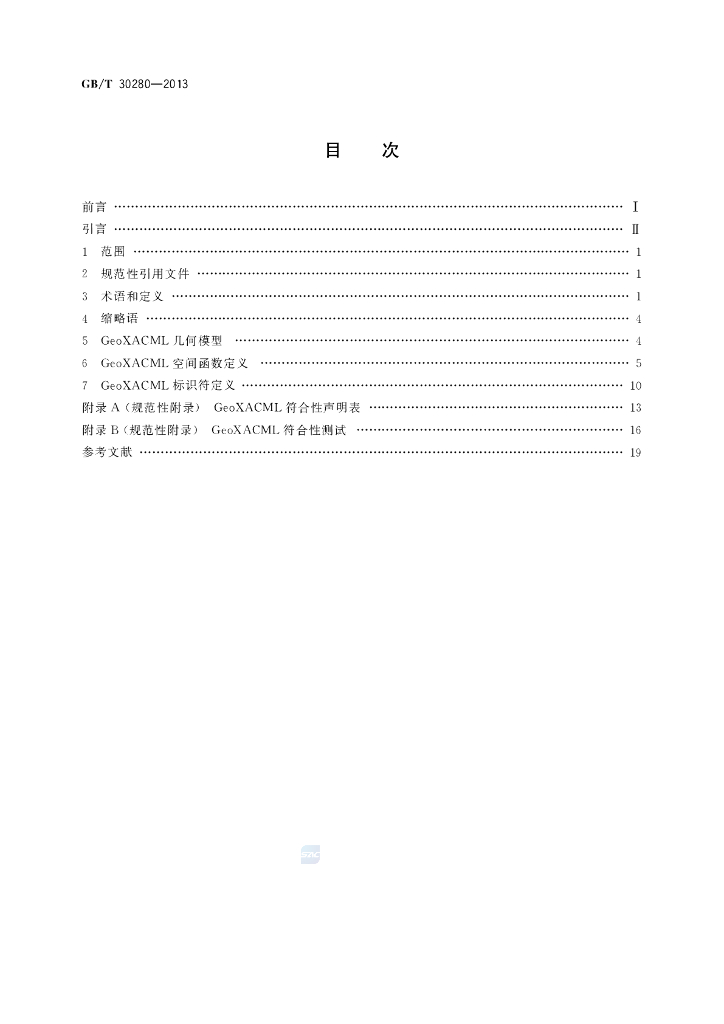 GB/T 30280—2013

目 次

前言 Ⅰ
引言 Ⅱ
1 范围 1
2 规范性引用文件 1
3 术语和定义 1
4 缩略语 4
5 GeoXACML几何模型 4
6 GeoXACML空间函数定义 5
7 GeoXACML标识符定义 10
附录A(规范性附录) GeoXACML符合性声明表 13
附录B(规范性附录) GeoXACML符合性测试 16
参考文献 19